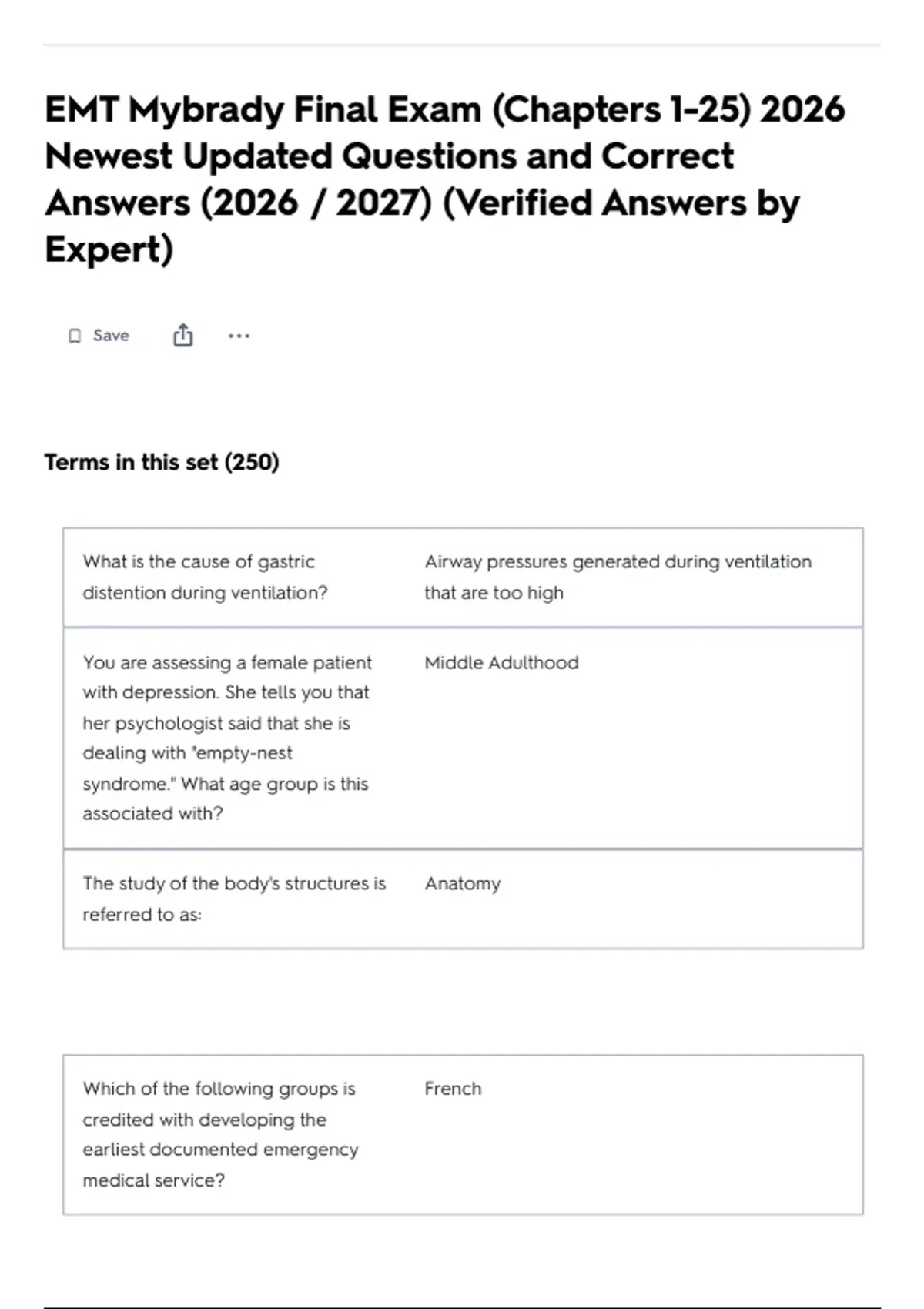 EMT Mybrady Final Exam (Chapters 1-25) 2026 Newest Updated Questions and Correct Answers (2026 / 2027) (Verified Answers by Expert)

Save

...

Terms in this set (250)

| | |
|---|---|
| What is the cause of gastric distention during ventilation? | Airway pressures generated during ventilation that are too high |
| You are assessing a female patient with depression. She tells you that her psychologist said that she is dealing with "empty-nest syndrome." What age group is this associated with? | Middle Adulthood |
| The study of the body's structures is referred to as: | Anatomy |

| | |
|---|---|
| Which of the following groups is credited with developing the earliest documented emergency medical service? | French |